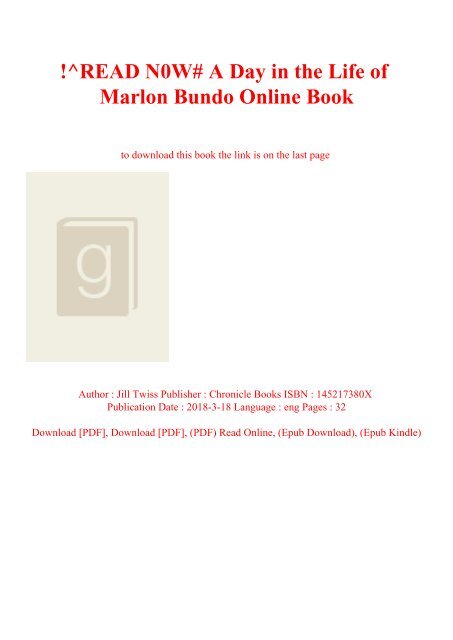 !^READ N0W# A Day in the Life of Marlon Bundo Online Book

to download this book the link is on the last page

g

Author : Jill Twiss Publisher : Chronicle Books ISBN : 145217380X Publication Date : 2018-3-18 Language : eng Pages : 32

Download [PDF], Download [PDF], (PDF) Read Online, (Epub Download), (Epub Kindle)